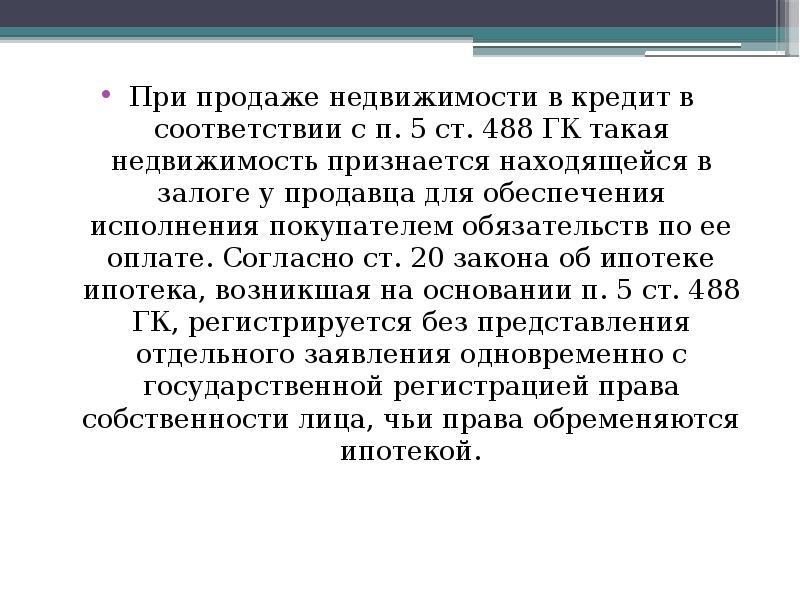 • При продаже недвижимости в кредит в соответствии с п. 5 ст. 488 ГК такая недвижимость признается находящейся в залоге у продавца для обеспечения исполнения покупателем обязательств по ее оплате. Согласно ст. 20 закона об ипотеке ипотека, возникшая на основании п. 5 ст. 488 ГК, регистрируется без представления отдельного заявления одновременно с государственной регистрацией права собственности лица, чьи права обременяются ипотекой.